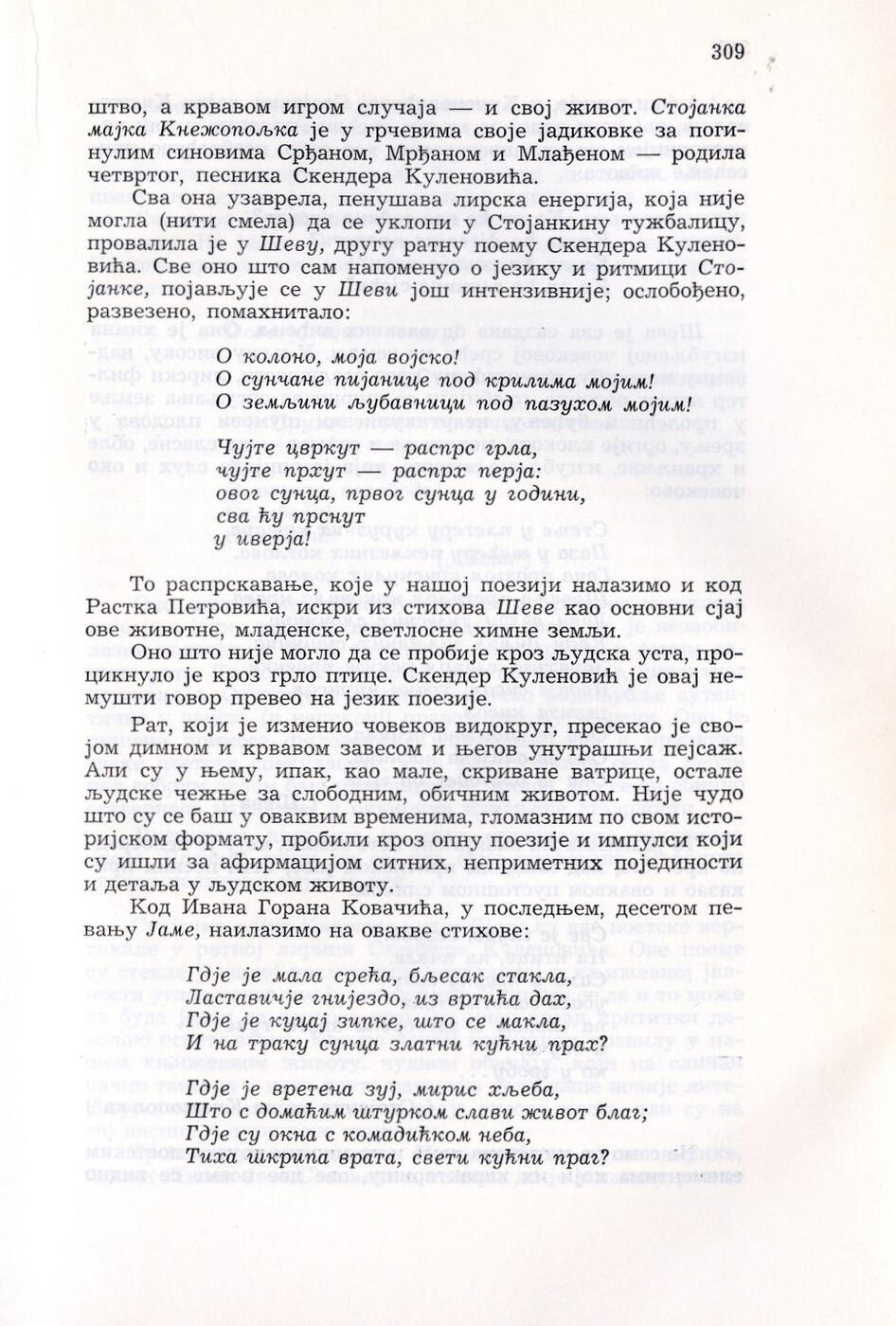 309

штво, а крвавом игром случаја — и свој живот. Стојанка мајка Кнежопољка је у грчевима своје јадиковке за погинулим синовима Срђаном, Мрђаном и Млађеном — родила четвртог, песника Скендера Куленовића.

Сва она узаврела, пенушава лирска енергија, која није могла (нити смела) да се уклопи у Стојанкину тужбалицу, провалила је у Шеву, другу ратну поему Скендера Куленовића. Све оно што сам напоменуо о језику и ритмици Стојанке, појављује се у Шеви још интензивније; ослобођено, развезено, помахнитало:

О колоно, моја војско!
О сунчане пијанице под крилима мојим!
О земљини љубавници под пазухом мојим!

Чујте цвркут распрс грла,
чујте прхут распрх перја:
овог сунца, првог сунца у години,
сва ћу прснут
у иверја!

То распрскавање, које у нашој поезији налазимо и код Растка Петровића, искри из стихова Шеве као основни сјај ове животне, младенске, светлосне химне земљи.

Оно што није могло да се пробије кроз људска уста, процикнуло је кроз грло птице. Скендер Куленовић је овај немушти говор превео на језик поезије.

Рат, који је изменио човеков видокруг, пресекао је својом димном и крвавом завесом и његов унутрашњи пејсаж. Али су у њему, ипак, као мале, скриване ватрице, остале људске чежње за слободним, обичним животом. Није чудо што су се баш у оваквим временима, гломазним по свом историјском формату, пробили кроз опну поезије и импулси који су ишли за афирмацијом ситних, неприметних појединости и детаља у људском животу.

Код Ивана Горана Ковачића, у последњем, десетом певању Јаме, наилазимо на овакве стихове:

Гдје је мала срећа, бљесак стакла,
Ластавичје гнијездо, из вртића дах,
Гдје је куцај зипке, што се макла,
И на траку сунца златни кућни прах?

Гдје је вретена зуј, мирис хљеба,
Што с домаћим штурком слави живот благ;
Гдје су окна с комадићком неба,
Тиха шкрипа врата, свети кућни праг?